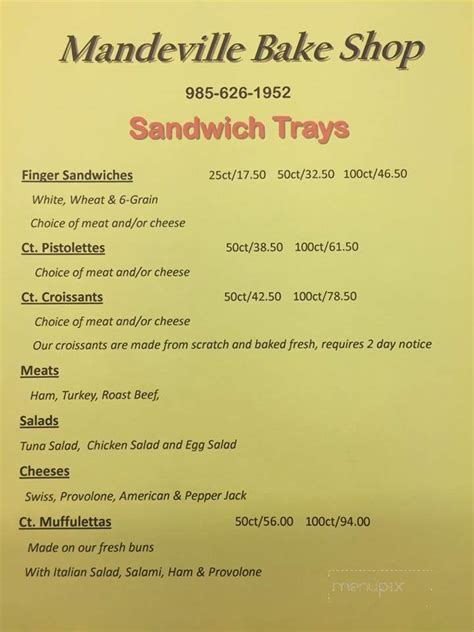 Mandeville Bake Shop

985-626-1952

Sandwich Trays

Finger Sandwiches 25ct/17.50 50ct/32.50 100ct/46.50

White, Wheat & 6-Grain

Choice of meat and/or cheese

Ct. Pistolettes 50ct/38.50 100ct/61.50

Choice of meat and/or cheese

Ct. Croissants 50ct/42.50 100ct/78.50

Choice of meat and/or cheese

Our croissants are made from scratch and baked fresh, requires 2 day notice

Meats

Ham, Turkey, Roast Beef,

Salads

Tuna Salad, Chicken Salad and Egg Salad

Cheeses

Swiss, Provolone, American & Pepper Jack

Ct. Muffulettas 50ct/56.00 100ct/94.00

Made on our fresh buns

With Italian Salad, Salami, Ham & Provolone

menupix